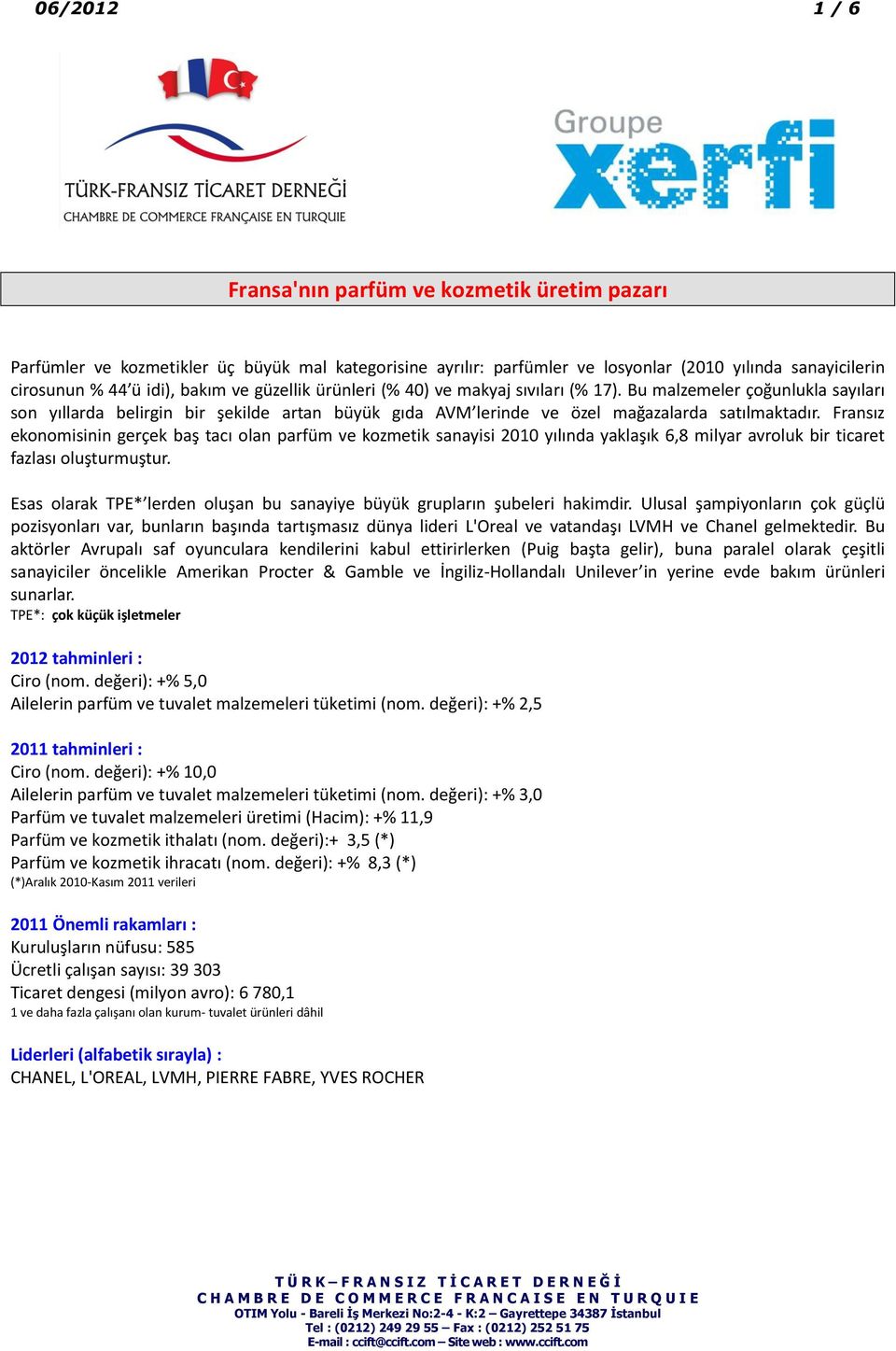 06/2012 1 / 6

TÜRK-FRANSIZ TİCARET DERNEĞİ
CHAMBRE DE COMMERCE FRANÇAISE EN TURQUIE

Groupe xerfi

Fransa'nın parfüm ve kozmetik üretim pazarı

Parfümler ve kozmetikler üç büyük mal kategorisine ayrılır: parfümler ve losyonlar (2010 yılında sanayicilerin cirosunun % 44'ü idi), bakım ve güzellik ürünleri (% 40) ve makyaj sıvıları (% 17). Bu malzemeler çoğunlukla sayıları son yıllarda belirgin bir şekilde artan büyük gıda AVM'lerinde ve özel mağazalarda satılmaktadır. Fransız ekonomisinin gerçek baş tacı olan parfüm ve kozmetik sanayisi 2010 yılında yaklaşık 6,8 milyar avroluk bir ticaret fazlası oluşturmuştur.

Esas olarak TPE*'lerden oluşan bu sanayiye büyük grupların şubeleri hakimdir. Ulusal şampiyonların çok güçlü pozisyonları var, bunların başında tartışmasız dünya lideri L'Oreal ve vatandaşı LVMH ve Chanel gelmektedir. Bu aktörler Avrupalı saf oyunculara kendilerini kabul ettirirlerken (Puig başta gelir), buna paralel olarak çeşitli sanayiciler öncelikle Amerikan Procter & Gamble ve İngiliz-Hollandalı Unilever'in yerine evde bakım ürünleri sunarlar.
TPE*: çok küçük işletmeler

2012 tahminleri :
Ciro (nom. değeri): +% 5,0
Ailelerin parfüm ve tuvalet malzemeleri tüketimi (nom. değeri): +% 2,5

2011 tahminleri :
Ciro (nom. değeri): +% 10,0
Ailelerin parfüm ve tuvalet malzemeleri tüketimi (nom. değeri): +% 3,0
Parfüm ve tuvalet malzemeleri üretimi (Hacim): +% 11,9
Parfüm ve kozmetik ithalatı (nom. değeri):+ 3,5 (*)
Parfüm ve kozmetik ihracatı (nom. değeri): +% 8,3 (*)
(*)Aralık 2010-Kasım 2011 verileri

2011 Önemli rakamları :
Kuruluşların nüfusu: 585
Ücretli çalışan sayısı: 39 303
Ticaret dengesi (milyon avro): 6 780,1
1 ve daha fazla çalışanı olan kurum- tuvalet ürünleri dâhil

Liderleri (alfabetik sırayla) :
CHANEL, L'OREAL, LVMH, PIERRE FABRE, YVES ROCHER

TÜRK–FRANSIZ TİCARET DERNEĞİ
CHAMBRE DE COMMERCE FRANCAISE EN TURQUIE
OTIM Yolu - Bareli İş Merkezi No:2-4 - K:2 – Gayrettepe 34387 İstanbul
Tel : (0212) 249 29 55 – Fax : (0212) 252 51 75
E-mail : ccift@ccift.com – Site web : www.ccift.com